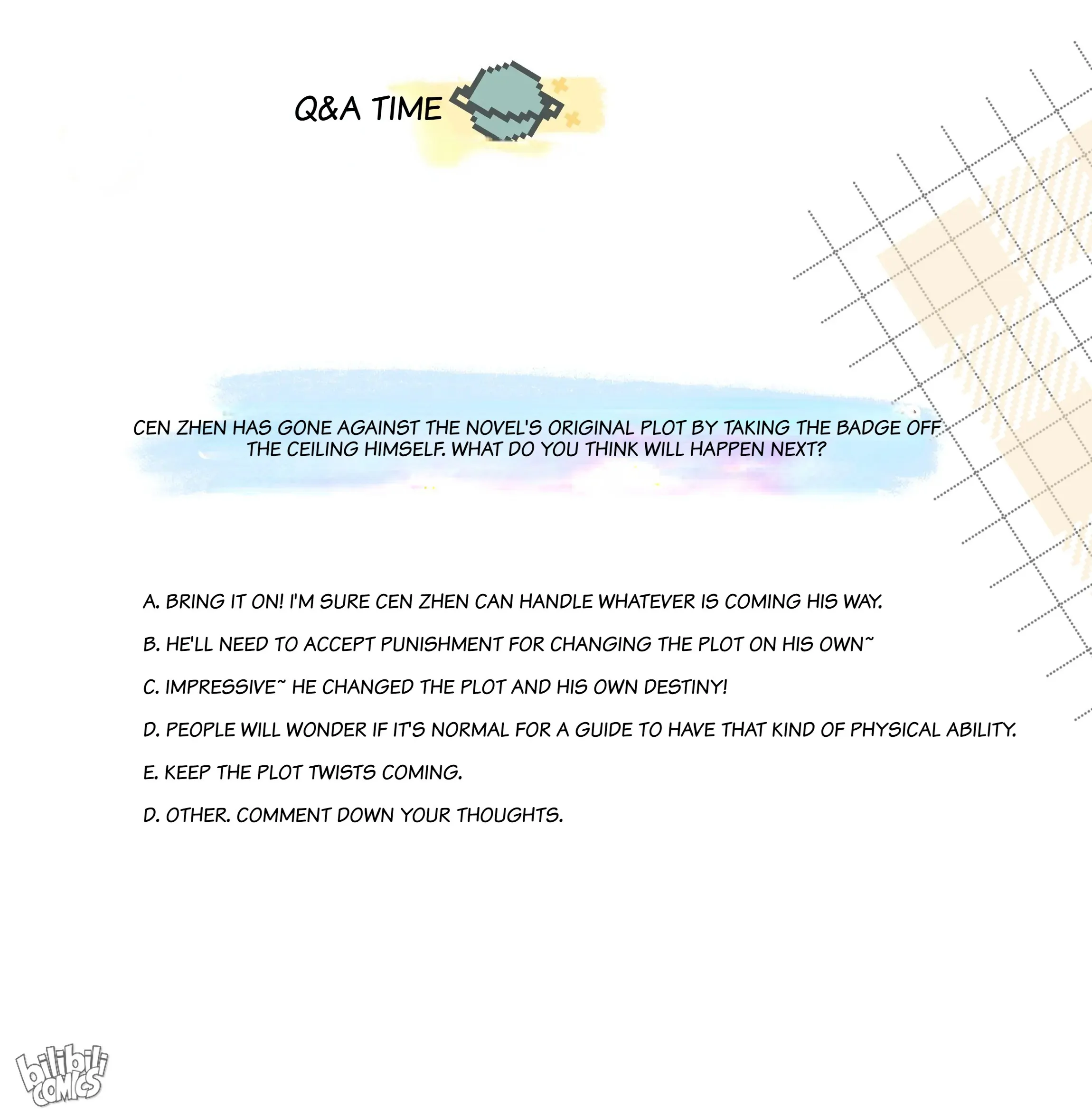 Q&A TIME

CEN ZHEN HAS GONE AGAINST THE NOVEL'S ORIGINAL PLOT BY TAKING THE BADGE OFF THE CEILING HIMSELF. WHAT DO YOU THINK WILL HAPPEN NEXT?

A. BRING IT ON! I'M SURE CEN ZHEN CAN HANDLE WHATEVER IS COMING HIS WAY.

B. HE'LL NEED TO ACCEPT PUNISHMENT FOR CHANGING THE PLOT ON HIS OWN~

C. IMPRESSIVE~ HE CHANGED THE PLOT AND HIS OWN DESTINY!

D. PEOPLE WILL WONDER IF IT'S NORMAL FOR A GUIDE TO HAVE THAT KIND OF PHYSICAL ABILITY.

E. KEEP THE PLOT TWISTS COMING.

D. OTHER. COMMENT DOWN YOUR THOUGHTS.

bilibili COMICS